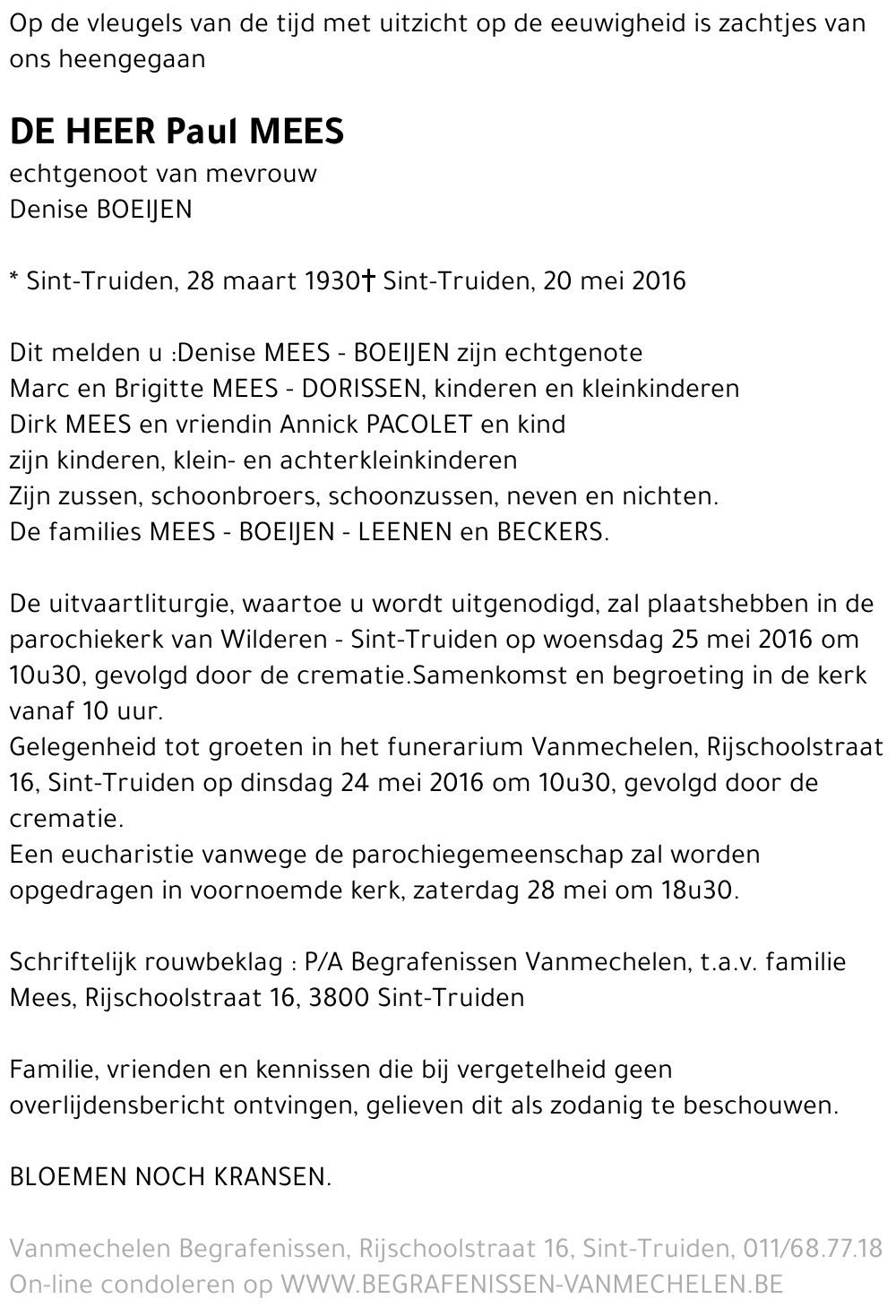 Op de vleugels van de tijd met uitzicht op de eeuwigheid is zachtjes van ons heengegaan

DE HEER Paul MEES
echtgenoot van mevrouw
Denise BOEIJEN

* Sint-Truiden, 28 maart 1930† Sint-Truiden, 20 mei 2016

Dit melden u :Denise MEES - BOEIJEN zijn echtgenote
Marc en Brigitte MEES - DORISSEN, kinderen en kleinkinderen
Dirk MEES en vriendin Annick PACOLET en kind
zijn kinderen, klein- en achterkleinkinderen
Zijn zussen, schoonbroers, schoonzussen, neven en nichten.
De families MEES - BOEIJEN - LEENEN en BECKERS.

De uitvaartliturgie, waartoe u wordt uitgenodigd, zal plaatshebben in de parochiekerk van Wilderen - Sint-Truiden op woensdag 25 mei 2016 om 10u30, gevolgd door de crematie.Samenkomst en begroeting in de kerk vanaf 10 uur.
Gelegenheid tot groeten in het funerarium Vanmechelen, Rijschoolstraat 16, Sint-Truiden op dinsdag 24 mei 2016 om 10u30, gevolgd door de crematie.
Een eucharistie vanwege de parochiegemeenschap zal worden opgedragen in voornoemde kerk, zaterdag 28 mei om 18u30.

Schriftelijk rouwbeklag : P/A Begrafenissen Vanmechelen, t.a.v. familie Mees, Rijschoolstraat 16, 3800 Sint-Truiden

Familie, vrienden en kennissen die bij vergetelheid geen overlijdensbericht ontvingen, gelieven dit als zodanig te beschouwen.

BLOEMEN NOCH KRANSEN.

Vanmechelen Begrafenissen, Rijschoolstraat 16, Sint-Truiden, 011/68.77.18
On-line condoleren op WWW.BEGRAFENISSEN-VANMECHELEN.BE